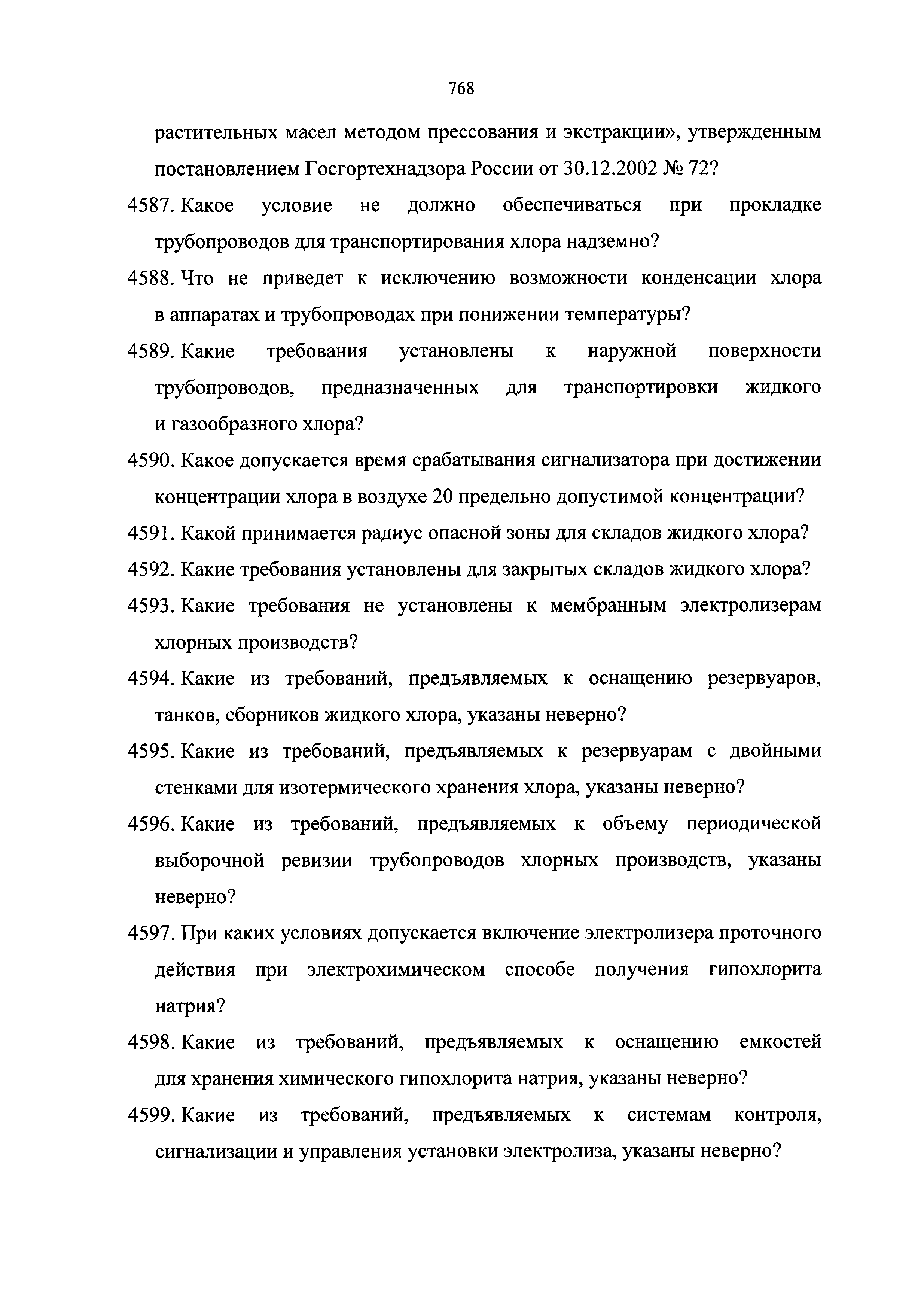 768

растительных масел методом прессования и экстракции», утвержденным постановлением Госгортехнадзора России от 30.12.2002 № 72?

4587. Какое условие не должно обеспечиваться при прокладке трубопроводов для транспортирования хлора надземно?

4588. Что не приведет к исключению возможности конденсации хлора в аппаратах и трубопроводах при понижении температуры?

4589. Какие требования установлены к наружной поверхности трубопроводов, предназначенных для транспортировки жидкого и газообразного хлора?

4590. Какое допускается время срабатывания сигнализатора при достижении концентрации хлора в воздухе 20 предельно допустимой концентрации?

4591. Какой принимается радиус опасной зоны для складов жидкого хлора?

4592. Какие требования установлены для закрытых складов жидкого хлора?

4593. Какие требования не установлены к мембранным электролизерам хлорных производств?

4594. Какие из требований, предъявляемых к оснащению резервуаров, танков, сборников жидкого хлора, указаны неверно?

4595. Какие из требований, предъявляемых к резервуарам с двойными стенками для изотермического хранения хлора, указаны неверно?

4596. Какие из требований, предъявляемых к объему периодической выборочной ревизии трубопроводов хлорных производств, указаны неверно?

4597. При каких условиях допускается включение электролизера проточного действия при электрохимическом способе получения гипохлорита натрия?

4598. Какие из требований, предъявляемых к оснащению емкостей для хранения химического гипохлорита натрия, указаны неверно?

4599. Какие из требований, предъявляемых к системам контроля, сигнализации и управления установки электролиза, указаны неверно?